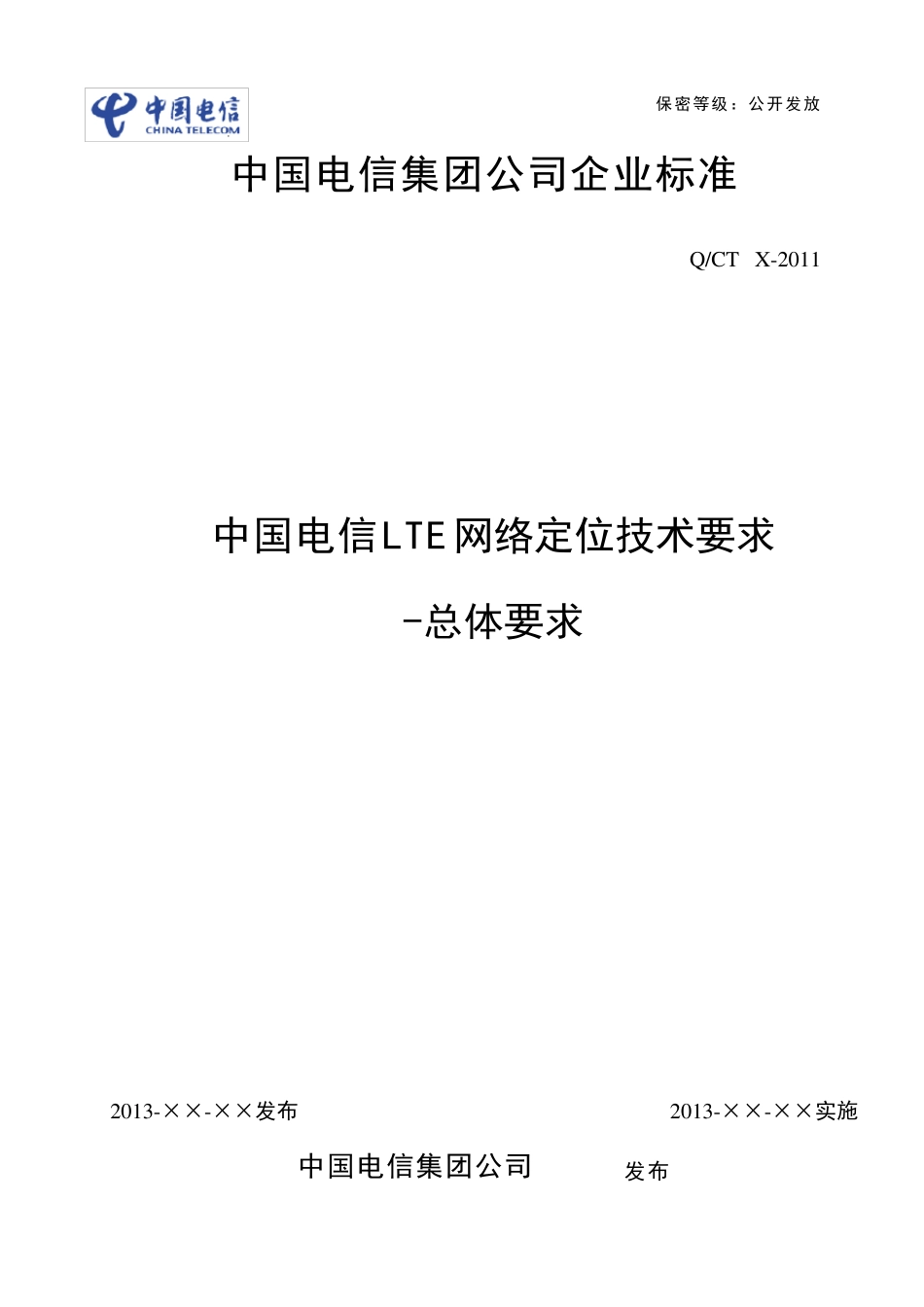 中国电信
CHINA TELECOM

保密等级：公开发放

中国电信集团公司企业标准

Q/CT X-2011

中国电信LTE网络定位技术要求

-总体要求

2013-××-××发布

2013-××-××实施

中国电信集团公司 发布